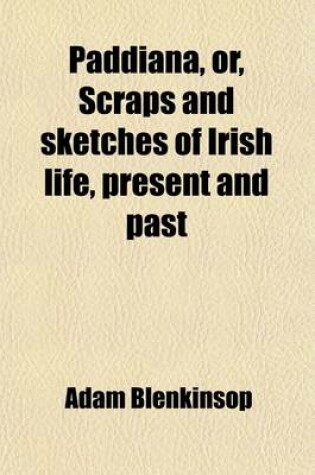 Paddiana, or, Scraps and sketches of Irish life, present and past

Adam Blenkinsop